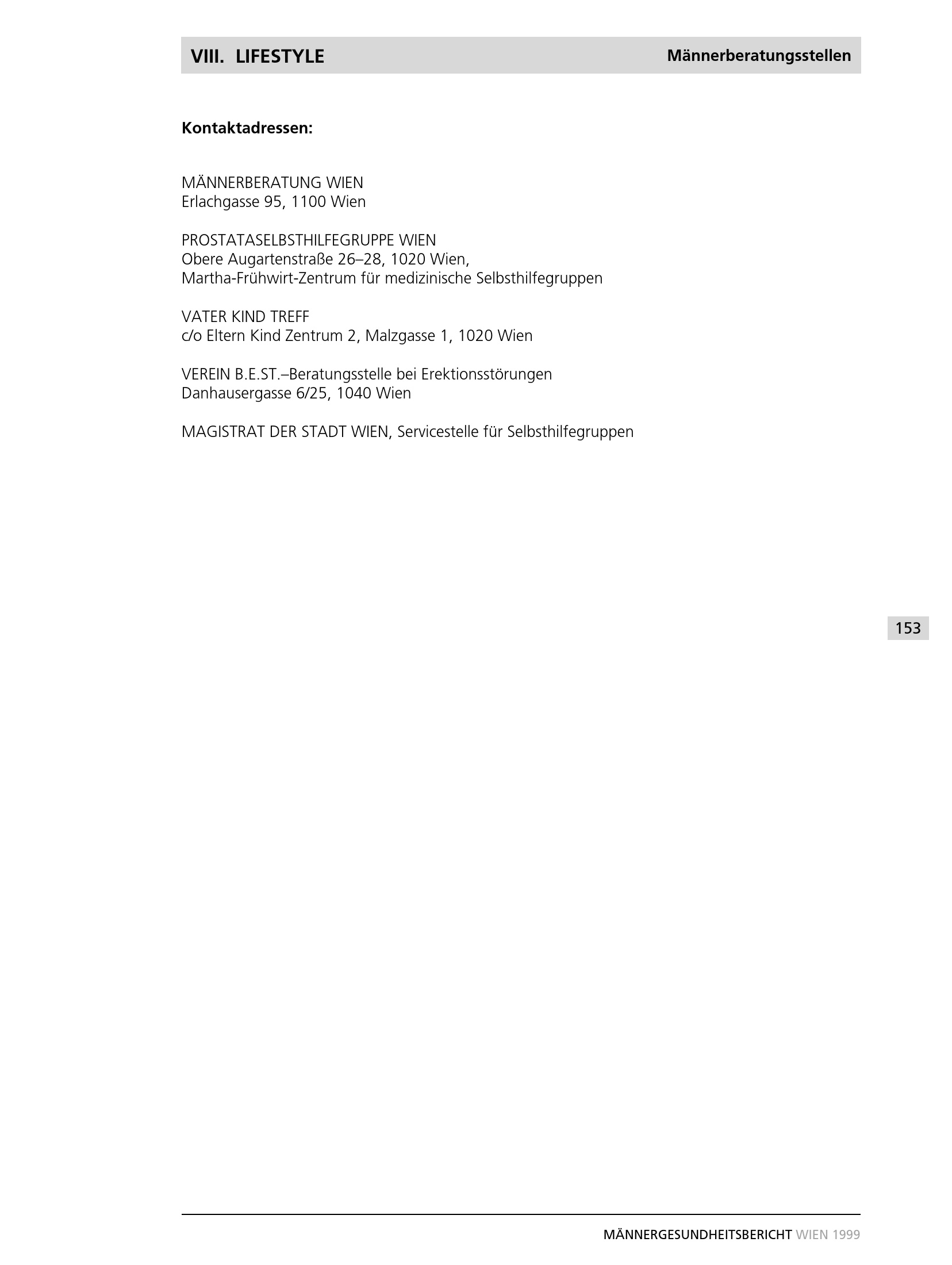 VIII. LIFESTYLE Männerberatungsstellen

Kontaktadressen:

MÄNNERBERATUNG WIEN
Erlachgasse 95, 1100 Wien

PROSTATASELBSTHILFEGRUPPE WIEN
Obere Augartenstraße 26–28, 1020 Wien,
Martha-Frühwirt-Zentrum für medizinische Selbsthilfegruppen

VATER KIND TREFF
c/o Eltern Kind Zentrum 2, Malzgasse 1, 1020 Wien

VEREIN B.E.ST.–Beratungsstelle bei Erektionsstörungen
Danhausergasse 6/25, 1040 Wien

MAGISTRAT DER STADT WIEN, Servicestelle für Selbsthilfegruppen

153

MÄNNERGESUNDHEITSBERICHT WIEN 1999